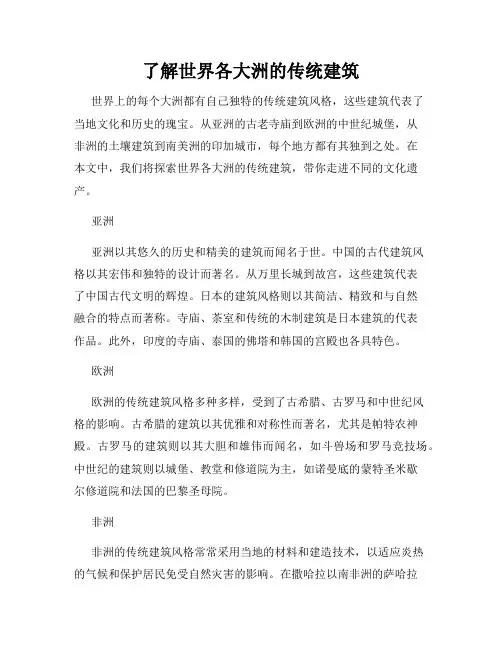 了解世界各大洲的传统建筑

世界上的每个大洲都有自己独特的传统建筑风格，这些建筑代表了当地文化和历史的瑰宝。从亚洲的古老寺庙到欧洲的中世纪城堡，从非洲的土壤建筑到南美洲的印加城市，每个地方都有其独到之处。在本文中，我们将探索世界各大洲的传统建筑，带你走进不同的文化遗产。

亚洲

亚洲以其悠久的历史和精美的建筑而闻名于世。中国的古代建筑风格以其宏伟和独特的设计而著名。从万里长城到故宫，这些建筑代表了中国古代文明的辉煌。日本的建筑风格则以其简洁、精致和与自然融合的特点而著称。寺庙、茶室和传统的木制建筑是日本建筑的代表作品。此外，印度的寺庙、泰国的佛塔和韩国的宫殿也各具特色。

欧洲

欧洲的传统建筑风格多种多样，受到了古希腊、古罗马和中世纪风格的影响。古希腊的建筑以其优雅和对称性而著名，尤其是帕特农神殿。古罗马的建筑则以其大胆和雄伟而闻名，如斗兽场和罗马竞技场。中世纪的建筑则以城堡、教堂和修道院为主，如诺曼底的蒙特圣米歇尔修道院和法国的巴黎圣母院。

非洲

非洲的传统建筑风格常常采用当地的材料和建造技术，以适应炎热的气候和保护居民免受自然灾害的影响。在撒哈拉以南非洲的萨哈拉